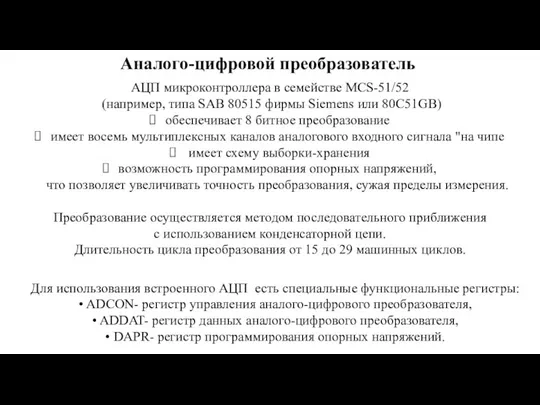 Аналого-цифровой преобразователь

АЦП микроконтроллера в семействе MCS-51/52
(например, типа SAB 80515 фирмы Siemens или 80C51GB)
 обеспечивает 8 битное преобразование
 имеет восемь мультиплексных каналов аналогового входного сигнала "на чипе
 имеет схему выборки-хранения
 возможность программирования опорных напряжений,
что позволяет увеличивать точность преобразования, сужая пределы измерения.

Преобразование осуществляется методом последовательного приближения
с использованием конденсаторной цепи.
Длительность цикла преобразования от 15 до 29 машинных циклов.

Для использования встроенного АЦП есть специальные функциональные регистры:
• ADCON- регистр управления аналого-цифрового преобразователя,
• ADDAT- регистр данных аналого-цифрового преобразователя,
• DAPR- регистр программирования опорных напряжений.